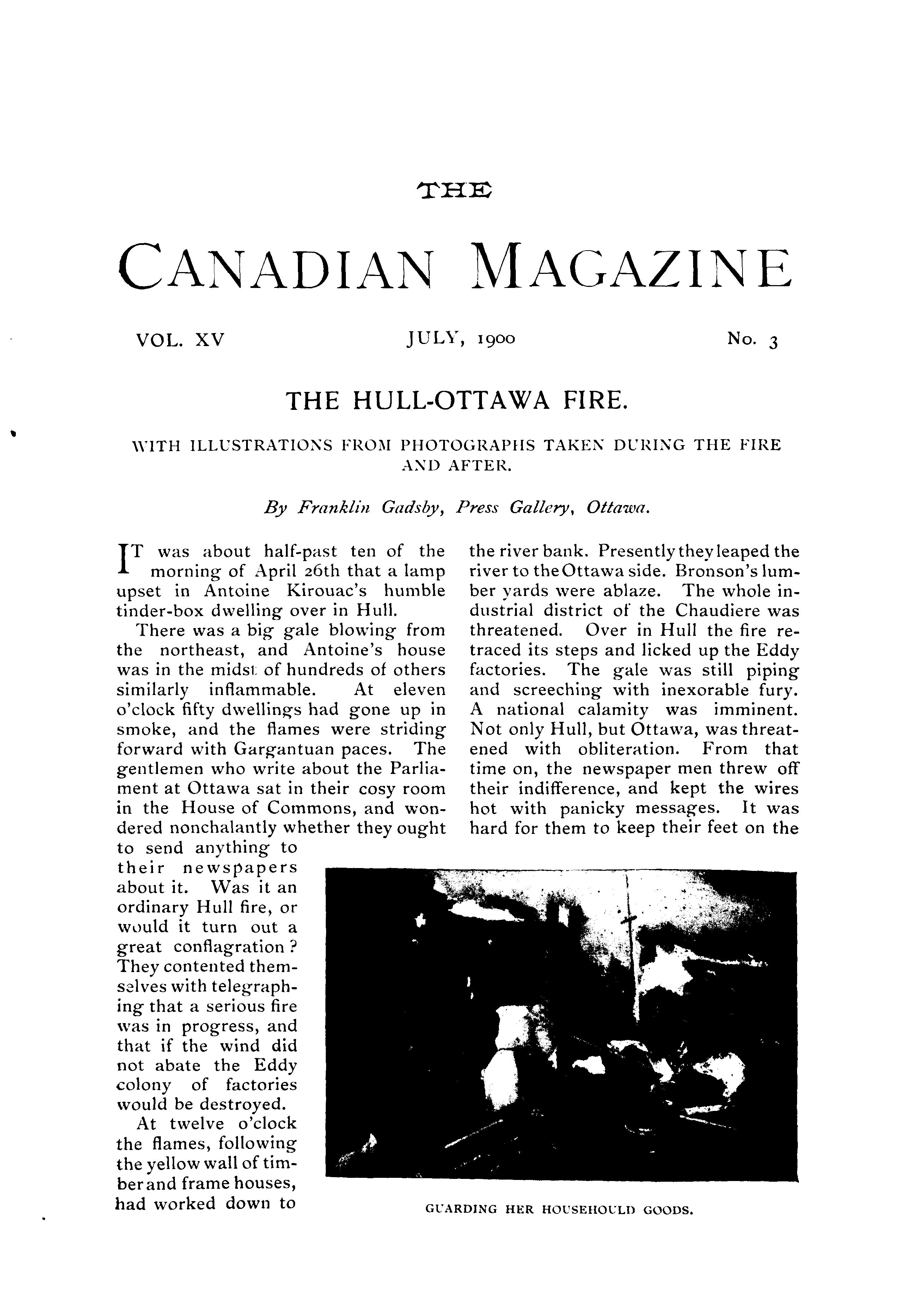 THE

CANADIAN MAGAZINE

VOL. XV

JULY, 1900

No. 3

THE HULL-OTTAWA FIRE.

WITH ILLUSTRATIONS FROM PHOTOGRAPHS TAKEN DURING THE FIRE AND AFTER.

By Franklin Gadsby, Press Gallery, Ottawa.

IT was about half-past ten of the morning of April 26th that a lamp upset in Antoine Kirouac's humble tinder-box dwelling over in Hull.

There was a big gale blowing from the northeast, and Antoine's house was in the midst of hundreds of others similarly inflammable. At eleven o'clock fifty dwellings had gone up in smoke, and the flames were striding forward with Gargantuan paces. The gentlemen who write about the Parliament at Ottawa sat in their cosy room in the House of Commons, and wondered nonchalantly whether they ought to send anything to their newspapers about it. Was it an ordinary Hull fire, or would it turn out a great conflagration? They contented themselves with telegraphing that a serious fire was in progress, and that if the wind did not abate the Eddy colony of factories would be destroyed.

At twelve o'clock the flames, following the yellow wall of timber and frame houses, had worked down to the river bank. Presently they leaped the river to the Ottawa side. Bronson's lumber yards were ablaze. The whole industrial district of the Chaudiere was threatened. Over in Hull the fire retraced its steps and licked up the Eddy factories. The gale was still piping and screeching with inexorable fury. A national calamity was imminent. Not only Hull, but Ottawa, was threatened with obliteration. From that time on, the newspaper men threw off their indifference, and kept the wires hot with panicky messages. It was hard for them to keep their feet on the

GUARDING HER HOUSEHOULD GOODS.